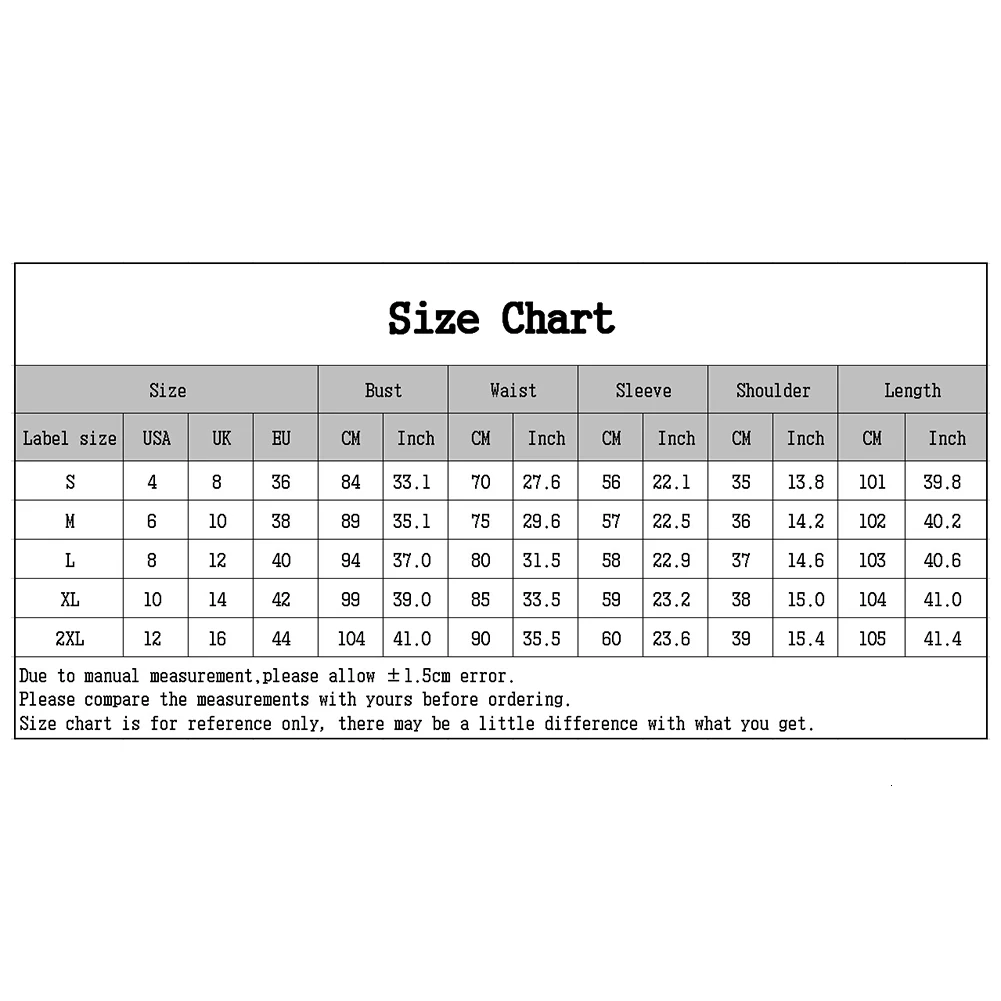 Size Chart

| Size | | | | Bust | | Waist | | Sleeve | | Shoulder | | Length | |
|---|---|---|---|---|---|---|---|---|---|---|---|---|---|
| Label size | USA | UK | EU | CM | Inch | CM | Inch | CM | Inch | CM | Inch | CM | Inch |
| S | 4 | 8 | 36 | 84 | 33.1 | 70 | 27.6 | 56 | 22.1 | 35 | 13.8 | 101 | 39.8 |
| M | 6 | 10 | 38 | 89 | 35.1 | 75 | 29.6 | 57 | 22.5 | 36 | 14.2 | 102 | 40.2 |
| L | 8 | 12 | 40 | 94 | 37.0 | 80 | 31.5 | 58 | 22.9 | 37 | 14.6 | 103 | 40.6 |
| XL | 10 | 14 | 42 | 99 | 39.0 | 85 | 33.5 | 59 | 23.2 | 38 | 15.0 | 104 | 41.0 |
| 2XL | 12 | 16 | 44 | 104 | 41.0 | 90 | 35.5 | 60 | 23.6 | 39 | 15.4 | 105 | 41.4 |

Due to manual measurement,please allow ±1.5cm error.
Please compare the measurements with yours before ordering.
Size chart is for reference only, there may be a little difference with what you get.